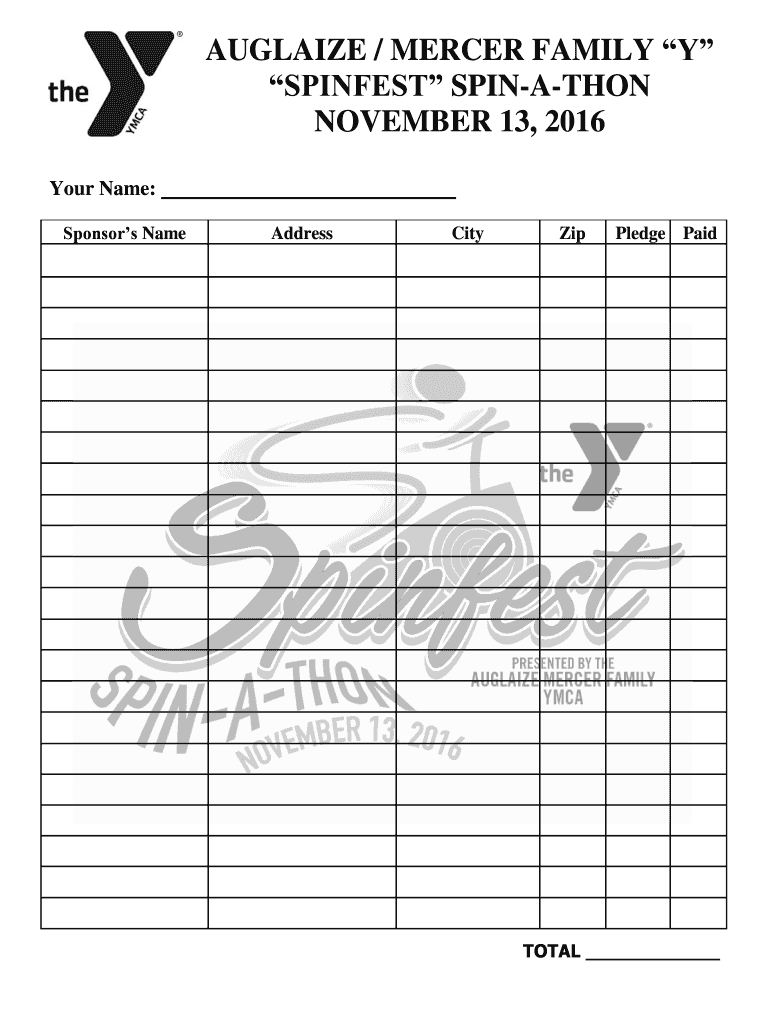 the YMCA

AUGLAIZE / MERCER FAMILY "Y"
"SPINFEST" SPIN-A-THON
NOVEMBER 13, 2016

Your Name: ____

| Sponsor's Name | Address | City | Zip | Pledge | Paid |
|---|---|---|---|---|---|
| | | | | | |
| | | | | | |
| | | | | | |
| | | | | | |
| | | | | | |
| | | | | | |
| | | | | | |
| | | | | | |
| | | | | | |
| | | | | | |
| | | | | | |
| | | | | | |
| | | | | | |
| | | | | | |
| | | | | | |
| | | | | | |
| | | | | | |
| | | | | | |
| | | | | | |
| | | | | | |
| | | | | | |
| | | | | | |

TOTAL ____

the YMCA
Spinfest
SPIN-A-THON
NOVEMBER 13, 2016
PRESENTED BY THE
AUGLAIZE MERCER FAMILY
YMCA